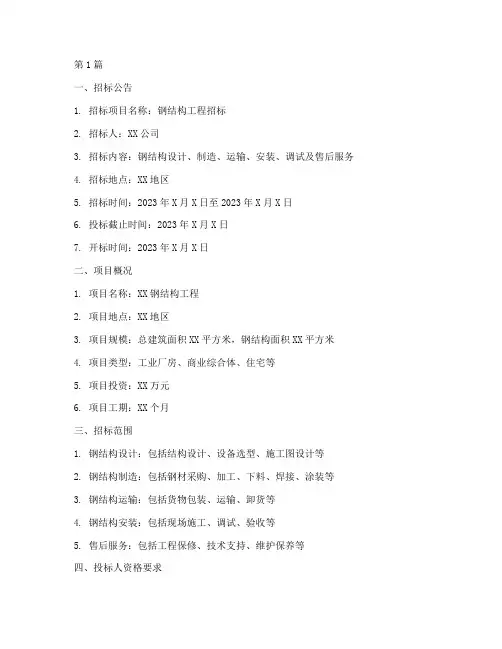 第1篇

一、招标公告

1. 招标项目名称：钢结构工程招标

2. 招标人：XX公司

3. 招标内容：钢结构设计、制造、运输、安装、调试及售后服务

4. 招标地点：XX地区

5. 招标时间：2023年X月X日至2023年X月X日

6. 投标截止时间：2023年X月X日

7. 开标时间：2023年X月X日

二、项目概况

1. 项目名称：XX钢结构工程

2. 项目地点：XX地区

3. 项目规模：总建筑面积XX平方米，钢结构面积XX平方米

4. 项目类型：工业厂房、商业综合体、住宅等

5. 项目投资：XX万元

6. 项目工期：XX个月

三、招标范围

1. 钢结构设计：包括结构设计、设备选型、施工图设计等

2. 钢结构制造：包括钢材采购、加工、下料、焊接、涂装等

3. 钢结构运输：包括货物包装、运输、卸货等

4. 钢结构安装：包括现场施工、调试、验收等

5. 售后服务：包括工程保修、技术支持、维护保养等

四、投标人资格要求